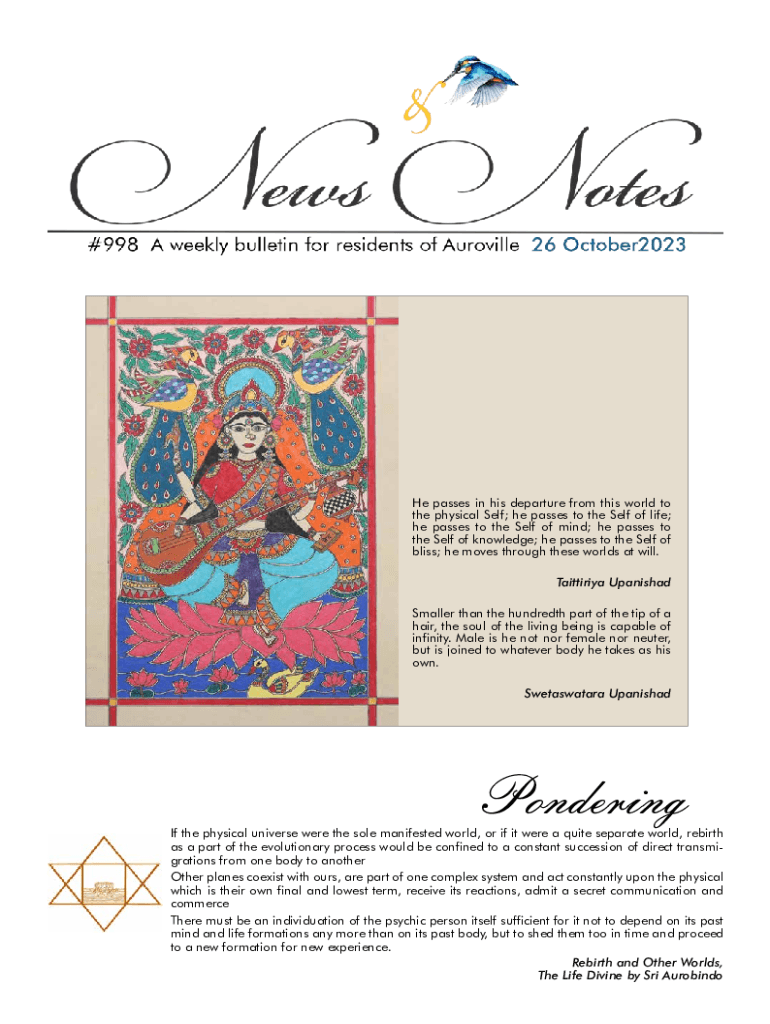 News & Notes

#998 A weekly bulletin for residents of Auroville 26 October2023

He passes in his departure from this world to the physical Self; he passes to the Self of life; he passes to the Self of mind; he passes to the Self of knowledge; he passes to the Self of bliss; he moves through these worlds at will.

Taittiriya Upanishad

Smaller than the hundredth part of the tip of a hair, the soul of the living being is capable of infinity. Male is he not nor female nor neuter, but is joined to whatever body he takes as his own.

Swetaswatara Upanishad

Pondering

If the physical universe were the sole manifested world, or if it were a quite separate world, rebirth as a part of the evolutionary process would be confined to a constant succession of direct transmigrations from one body to another

Other planes coexist with ours, are part of one complex system and act constantly upon the physical which is their own final and lowest term, receive its reactions, admit a secret communication and commerce

There must be an individuation of the psychic person itself sufficient for it not to depend on its past mind and life formations any more than on its past body, but to shed them too in time and proceed to a new formation for new experience.

Rebirth and Other Worlds,
The Life Divine by Sri Aurobindo